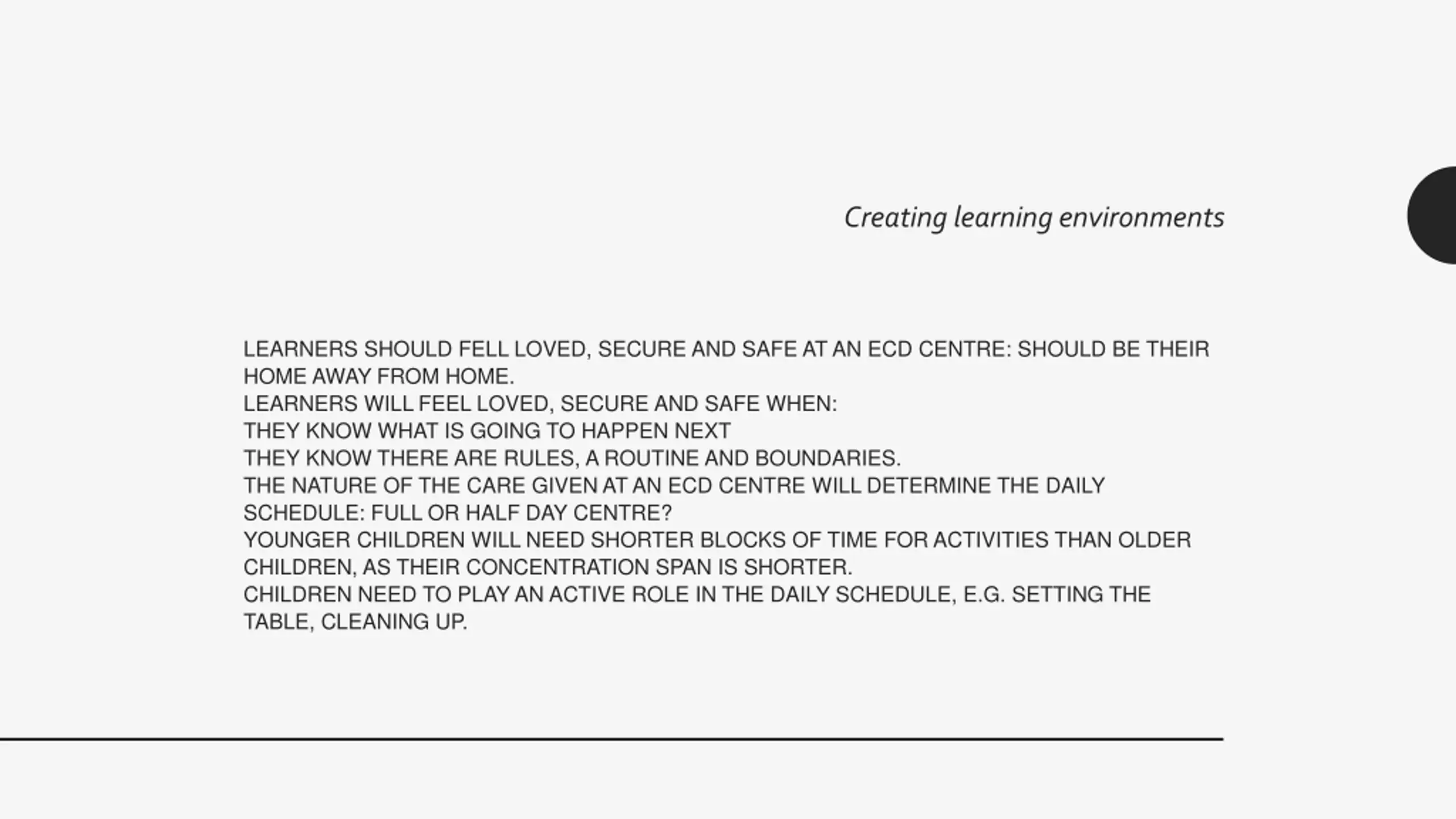 Creating learning environments

LEARNERS SHOULD FELL LOVED, SECURE AND SAFE AT AN ECD CENTRE: SHOULD BE THEIR HOME AWAY FROM HOME.
LEARNERS WILL FEEL LOVED, SECURE AND SAFE WHEN:
THEY KNOW WHAT IS GOING TO HAPPEN NEXT
THEY KNOW THERE ARE RULES, A ROUTINE AND BOUNDARIES.
THE NATURE OF THE CARE GIVEN AT AN ECD CENTRE WILL DETERMINE THE DAILY SCHEDULE: FULL OR HALF DAY CENTRE?
YOUNGER CHILDREN WILL NEED SHORTER BLOCKS OF TIME FOR ACTIVITIES THAN OLDER CHILDREN, AS THEIR CONCENTRATION SPAN IS SHORTER.
CHILDREN NEED TO PLAY AN ACTIVE ROLE IN THE DAILY SCHEDULE, E.G. SETTING THE TABLE, CLEANING UP.